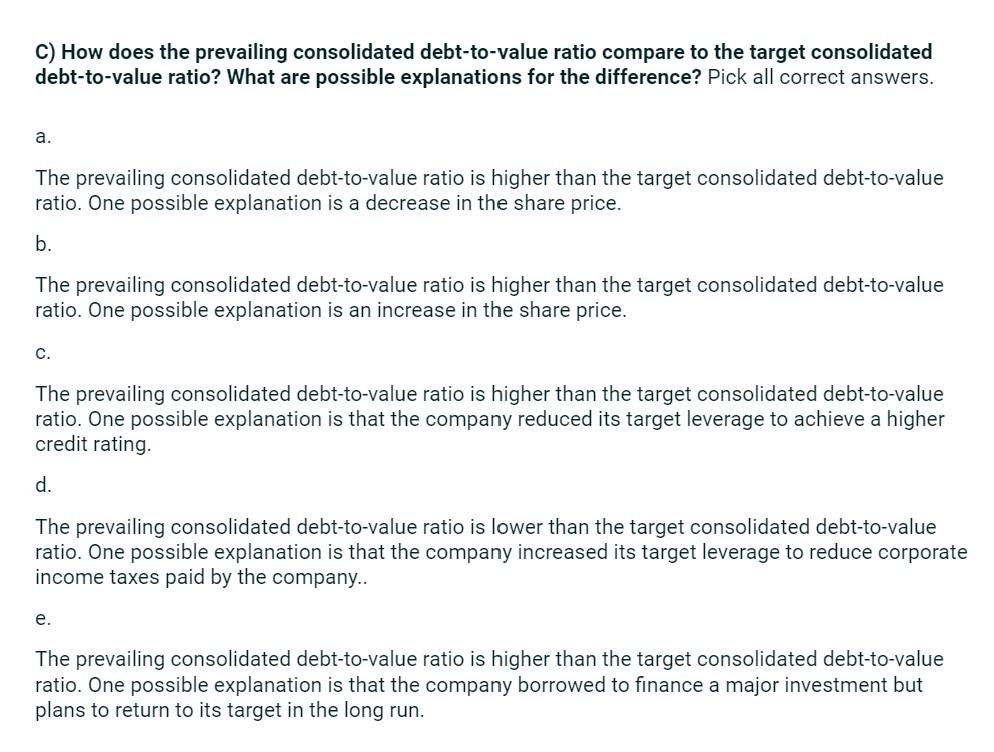 C) How does the prevailing consolidated debt-to-value ratio compare to the target consolidated debt-to-value ratio? What are possible explanations for the difference? Pick all correct answers.

a.

The prevailing consolidated debt-to-value ratio is higher than the target consolidated debt-to-value ratio. One possible explanation is a decrease in the share price.

b.

The prevailing consolidated debt-to-value ratio is higher than the target consolidated debt-to-value ratio. One possible explanation is an increase in the share price.

c.

The prevailing consolidated debt-to-value ratio is higher than the target consolidated debt-to-value ratio. One possible explanation is that the company reduced its target leverage to achieve a higher credit rating.

d.

The prevailing consolidated debt-to-value ratio is lower than the target consolidated debt-to-value ratio. One possible explanation is that the company increased its target leverage to reduce corporate income taxes paid by the company..

e.

The prevailing consolidated debt-to-value ratio is higher than the target consolidated debt-to-value ratio. One possible explanation is that the company borrowed to finance a major investment but plans to return to its target in the long run.